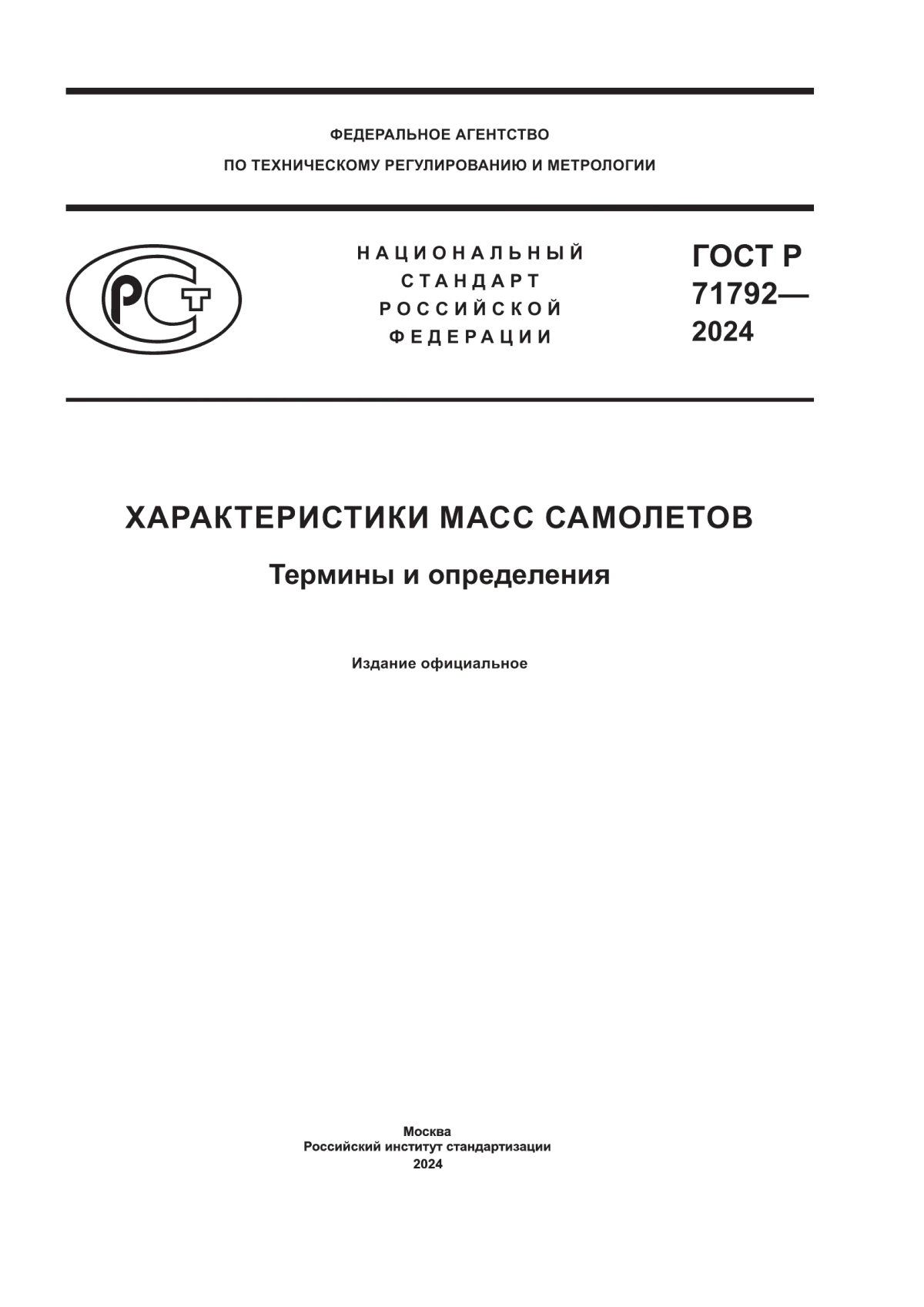 ФЕДЕРАЛЬНОЕ АГЕНТСТВО
ПО ТЕХНИЧЕСКОМУ РЕГУЛИРОВАНИЮ И МЕТРОЛОГИИ

РСТ

НАЦИОНАЛЬНЫЙ
СТАНДАРТ
РОССИЙСКОЙ
ФЕДЕРАЦИИ

ГОСТ Р
71792—
2024

ХАРАКТЕРИСТИКИ МАСС САМОЛЕТОВ

Термины и определения

Издание официальное

Москва
Российский институт стандартизации
2024